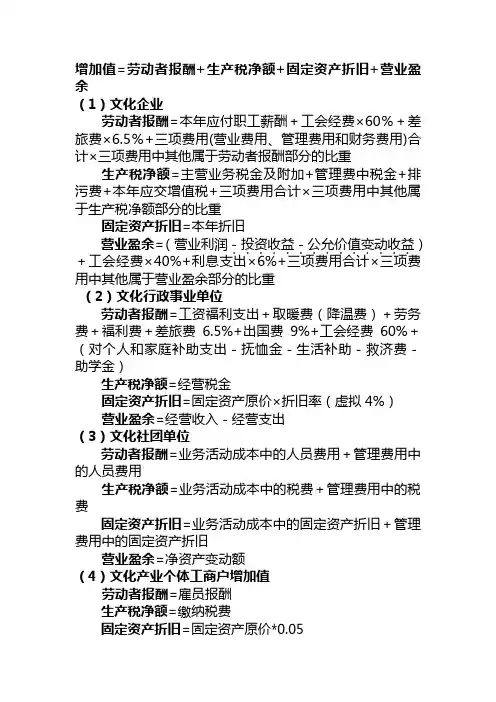 增加值=劳动者报酬+生产税净额+固定资产折旧+营业盈余

（1）文化企业

劳动者报酬=本年应付职工薪酬+工会经费×60%+差旅费×6.5%+三项费用(营业费用、管理费用和财务费用)合计×三项费用中其他属于劳动者报酬部分的比重

生产税净额=主营业务税金及附加+管理费中税金+排污费+本年应交增值税+三项费用合计×三项费用中其他属于生产税净额部分的比重

固定资产折旧=本年折旧

营业盈余=（营业利润-投资收益-公允价值变动收益）+工会经费×40%+利息支出×6%+三项费用合计×三项费用中其他属于营业盈余部分的比重

（2）文化行政事业单位

劳动者报酬=工资福利支出+取暖费（降温费）+劳务费+福利费+差旅费 6.5%+出国费 9%+工会经费 60%+（对个人和家庭补助支出-抚恤金-生活补助-救济费-助学金）

生产税净额=经营税金

固定资产折旧=固定资产原价×折旧率（虚拟 4%）

营业盈余=经营收入-经营支出

（3）文化社团单位

劳动者报酬=业务活动成本中的人员费用+管理费用中的人员费用

生产税净额=业务活动成本中的税费+管理费用中的税费

固定资产折旧=业务活动成本中的固定资产折旧+管理费用中的固定资产折旧

营业盈余=净资产变动额

（4）文化产业个体工商户增加值

劳动者报酬=雇员报酬

生产税净额=缴纳税费

固定资产折旧=固定资产原价*0.05